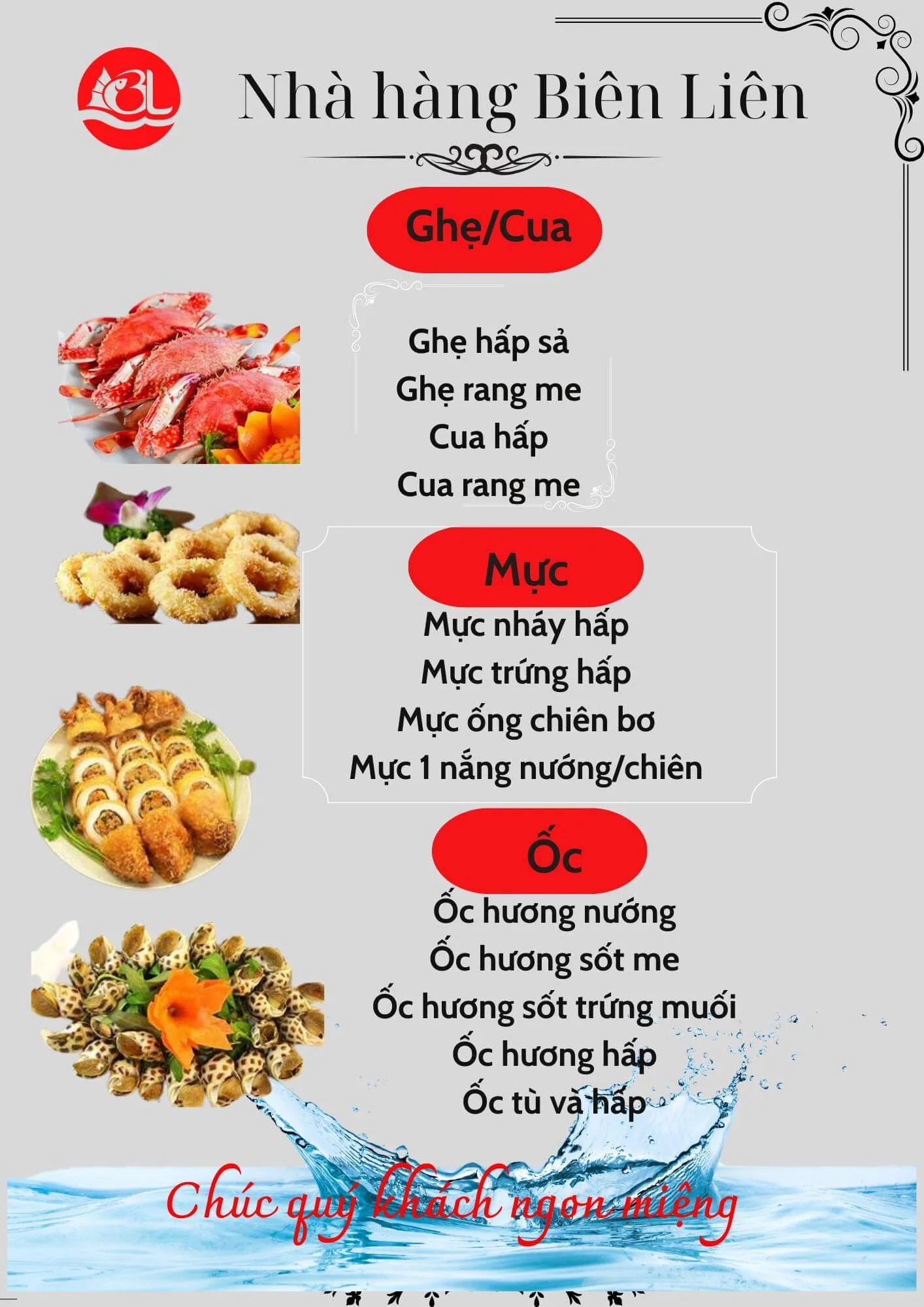 BL

Nhà hàng Biên Liên

Ghẹ/Cua

Ghẹ hấp sả
Ghẹ rang me
Cua hấp
Cua rang me

Mực

Mực nháy hấp
Mực trứng hấp
Mực ống chiên bơ
Mực 1 nắng nướng/chiên

Ốc

Ốc hương nướng
Ốc hương sốt me
Ốc hương sốt trứng muối
Ốc hương hấp
Ốc tù và hấp

Chúc quý khách ngon miệng